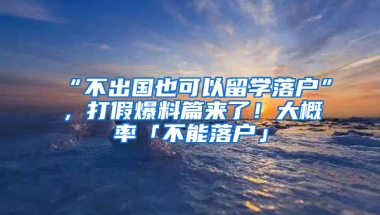 “不出国也可以留学落户”，打假爆料篇来了！大概率「不能落户」